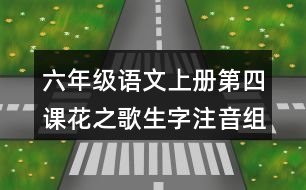 六年级语文上册第四课花之歌生字注音组